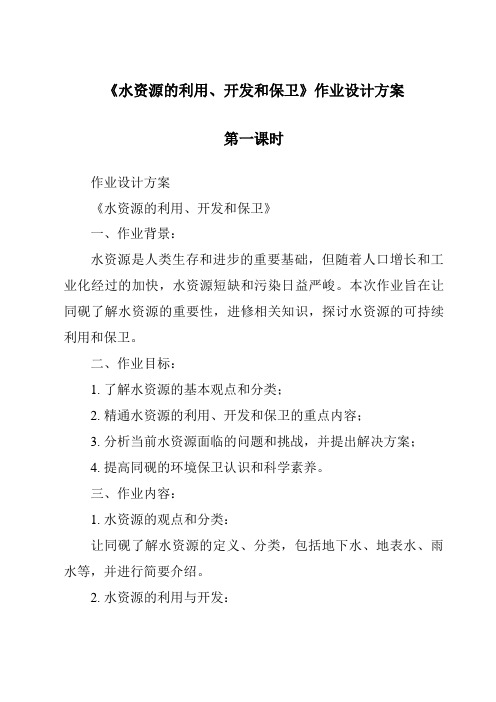 《水资源的利用、开发和保卫》作业设计方案

第一课时

作业设计方案

《水资源的利用、开发和保卫》

一、作业背景：

水资源是人类生存和进步的重要基础，但随着人口增长和工业化经过的加快，水资源短缺和污染日益严峻。本次作业旨在让同砚了解水资源的重要性，进修相关知识，探讨水资源的可持续利用和保卫。

二、作业目标：

1. 了解水资源的基本观点和分类；

2. 精通水资源的利用、开发和保卫的重点内容；

3. 分析当前水资源面临的问题和挑战，并提出解决方案；

4. 提高同砚的环境保卫认识和科学素养。

三、作业内容：

1. 水资源的观点和分类：

让同砚了解水资源的定义、分类，包括地下水、地表水、雨水等，并进行简要介绍。

2. 水资源的利用与开发：